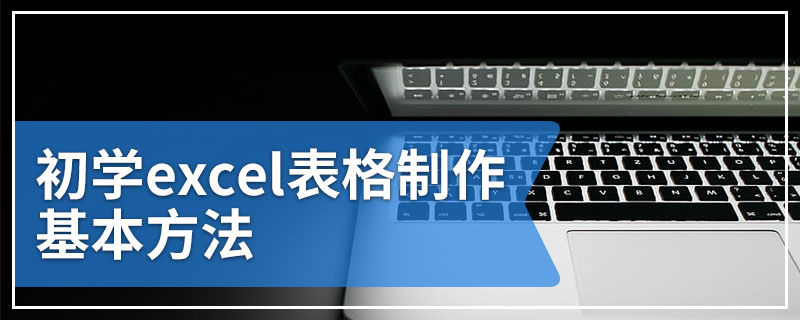 初学excel表格制作
基本方法